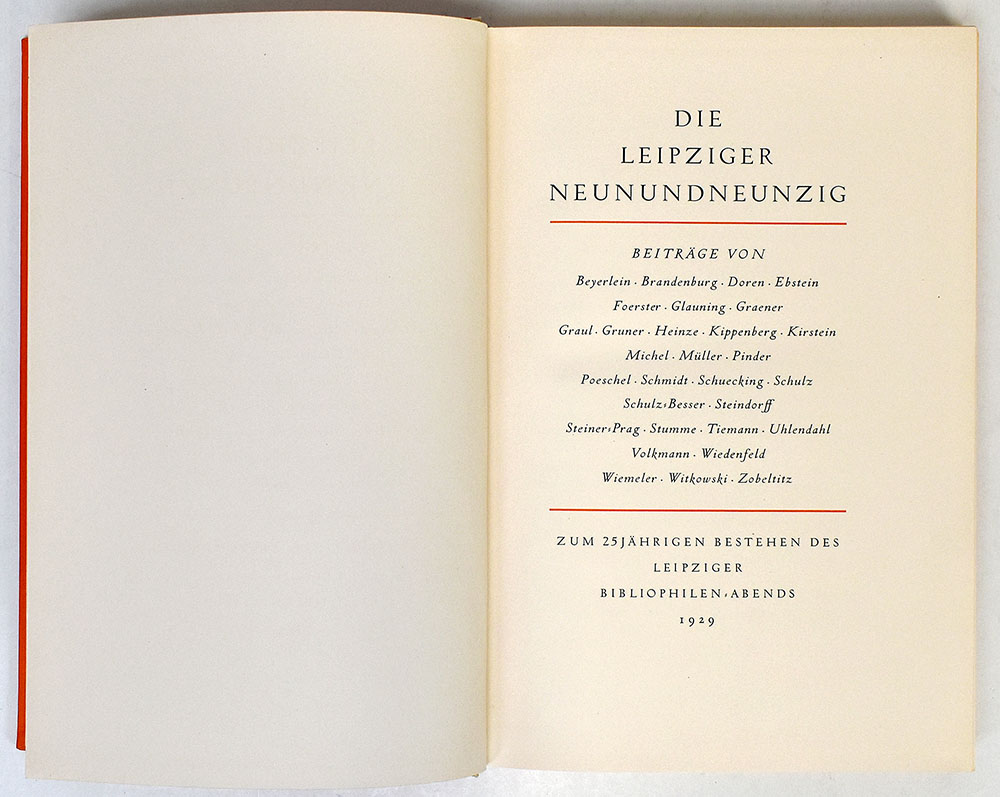 DIE
LEIPZIGER
NEUNUNDNEUNZIG

BEITRÄGE VON
Beyerlein · Brandenburg · Doren · Ebstein
Foerster · Glauning · Graener
Graul · Gruner · Heinze · Kippenberg · Kirstein
Michel · Müller · Pinder
Poeschel · Schmidt · Schuecking · Schulz
Schulz-Besser · Steindorff
Steiner-Prag · Stumme · Tiemann · Uhlendahl
Volkmann · Wiedenfeld
Wiemeler · Witkowski · Zobeltitz

ZUM 25JÄHRIGEN BESTEHEN DES
LEIPZIGER
BIBLIOPHILEN-ABENDS
1929